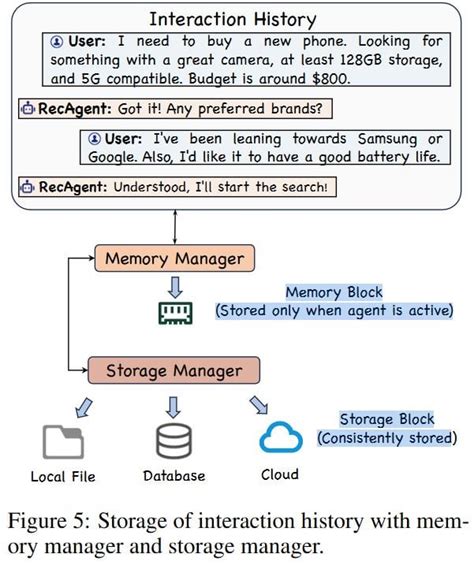 Interaction History

User: I need to buy a new phone. Looking for something with a great camera, at least 128GB storage, and 5G compatible. Budget is around $800.

RecAgent: Got it! Any preferred brands?

User: I've been leaning towards Samsung or Google. Also, I'd like it to have a good battery life.

RecAgent: Understood, I'll start the search!

Memory Manager

Memory Block
(Stored only when agent is active)

Storage Manager

Storage Block
(Consistently stored)

Local File

Database

Cloud

Figure 5: Storage of interaction history with memory manager and storage manager.